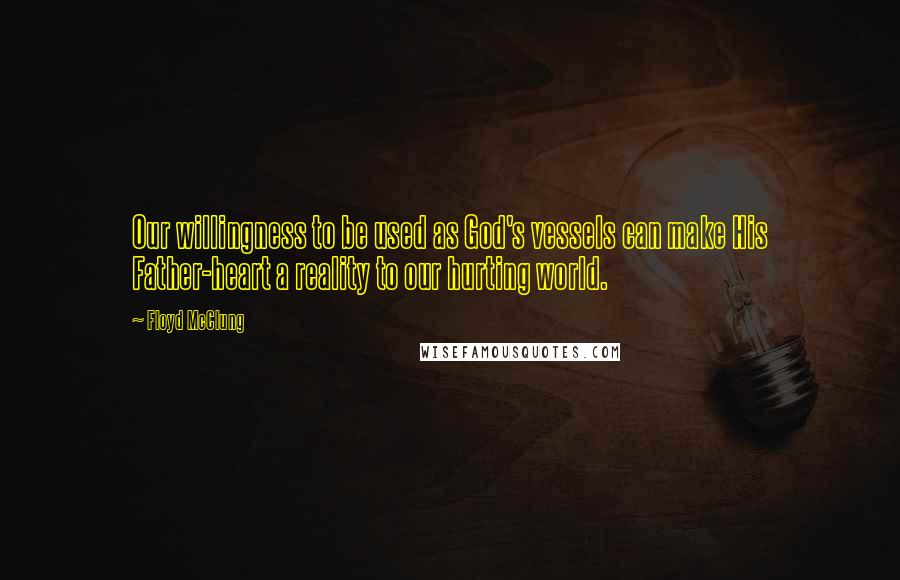 Our willingness to be used as God's vessels can make His Father-heart a reality to our hurting world.

~ Floyd McClung

WISEFAMOUSQUOTES.COM